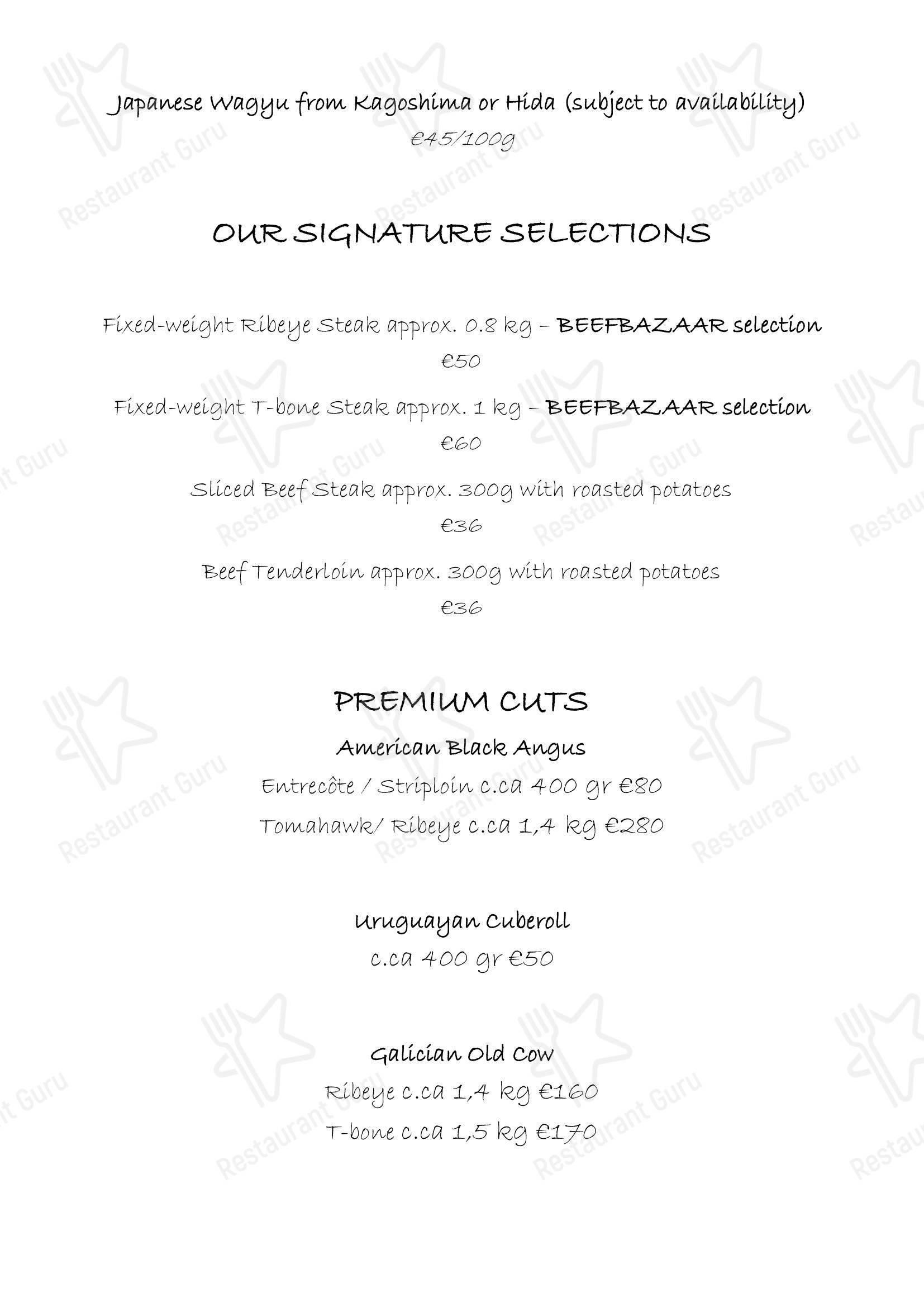 Japanese Wagyu from Kagoshima or Hida (subject to availability)
€45/100g

OUR SIGNATURE SELECTIONS

Fixed-weight Ribeye Steak approx. 0.8 kg – BEEFBAZAAR selection
€50

Fixed-weight T-bone Steak approx. 1 kg – BEEFBAZAAR selection
€60

Sliced Beef Steak approx. 300g with roasted potatoes
€36

Beef Tenderloin approx. 300g with roasted potatoes
€36

PREMIUM CUTS

American Black Angus
Entrecôte / Striploin c.ca 400 gr €80
Tomahawk/ Ribeye c.ca 1,4 kg €280

Uruguayan Cuberoll
c.ca 400 gr €50

Galician Old Cow
Ribeye c.ca 1,4 kg €160
T-bone c.ca 1,5 kg €170

Restaurant Guru